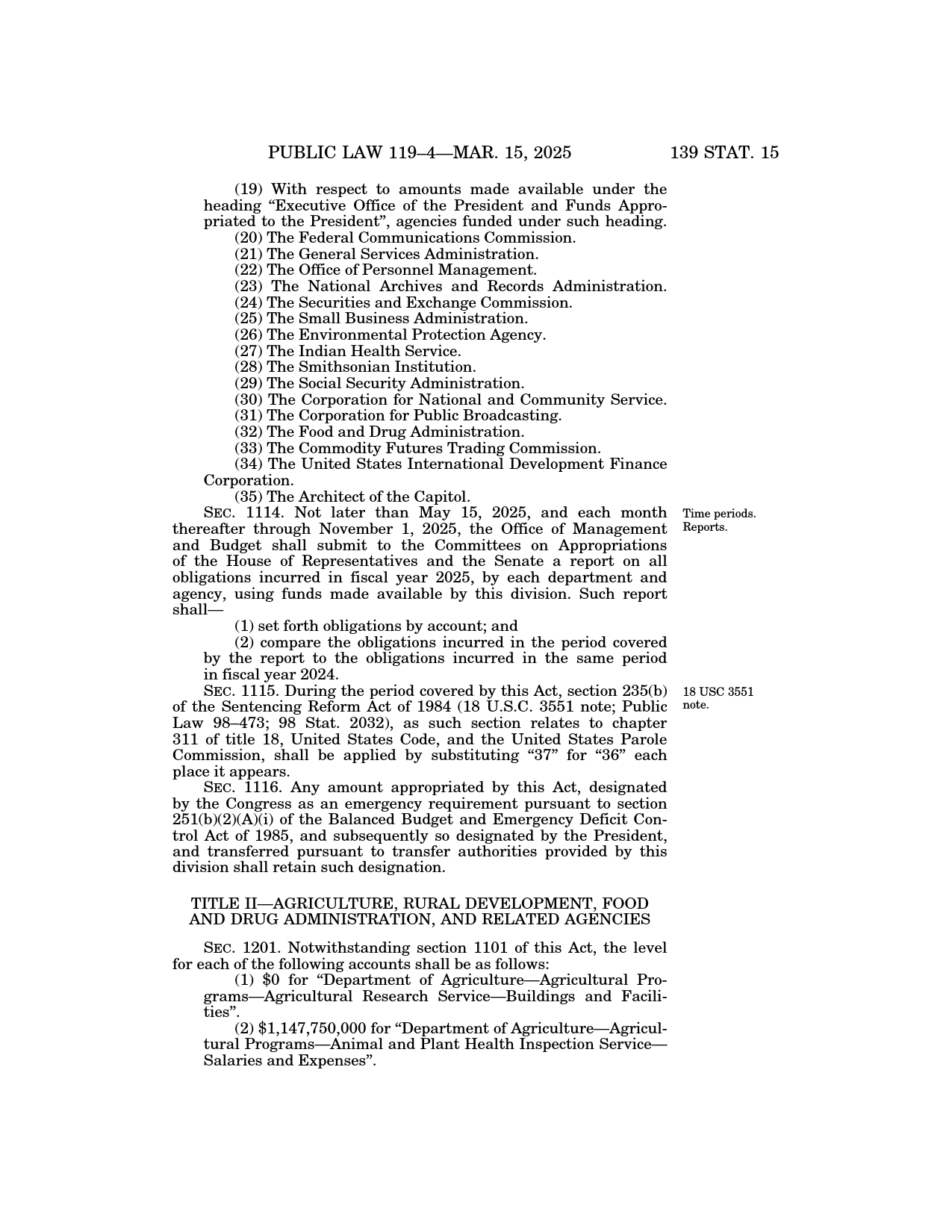 PUBLIC LAW 119–4—MAR. 15, 2025 139 STAT. 15

(19) With respect to amounts made available under the heading “Executive Office of the President and Funds Appropriated to the President”, agencies funded under such heading.

(20) The Federal Communications Commission.

(21) The General Services Administration.

(22) The Office of Personnel Management.

(23) The National Archives and Records Administration.

(24) The Securities and Exchange Commission.

(25) The Small Business Administration.

(26) The Environmental Protection Agency.

(27) The Indian Health Service.

(28) The Smithsonian Institution.

(29) The Social Security Administration.

(30) The Corporation for National and Community Service.

(31) The Corporation for Public Broadcasting.

(32) The Food and Drug Administration.

(33) The Commodity Futures Trading Commission.

(34) The United States International Development Finance Corporation.

(35) The Architect of the Capitol.

Time periods. Reports.

SEC. 1114. Not later than May 15, 2025, and each month thereafter through November 1, 2025, the Office of Management and Budget shall submit to the Committees on Appropriations of the House of Representatives and the Senate a report on all obligations incurred in fiscal year 2025, by each department and agency, using funds made available by this division. Such report shall—

(1) set forth obligations by account; and

(2) compare the obligations incurred in the period covered by the report to the obligations incurred in the same period in fiscal year 2024.

18 USC 3551 note.

SEC. 1115. During the period covered by this Act, section 235(b) of the Sentencing Reform Act of 1984 (18 U.S.C. 3551 note; Public Law 98–473; 98 Stat. 2032), as such section relates to chapter 311 of title 18, United States Code, and the United States Parole Commission, shall be applied by substituting “37” for “36” each place it appears.

SEC. 1116. Any amount appropriated by this Act, designated by the Congress as an emergency requirement pursuant to section 251(b)(2)(A)(i) of the Balanced Budget and Emergency Deficit Control Act of 1985, and subsequently so designated by the President, and transferred pursuant to transfer authorities provided by this division shall retain such designation.

TITLE II—AGRICULTURE, RURAL DEVELOPMENT, FOOD AND DRUG ADMINISTRATION, AND RELATED AGENCIES

SEC. 1201. Notwithstanding section 1101 of this Act, the level for each of the following accounts shall be as follows:

(1) $0 for “Department of Agriculture—Agricultural Programs—Agricultural Research Service—Buildings and Facilities”.

(2) $1,147,750,000 for “Department of Agriculture—Agricultural Programs—Animal and Plant Health Inspection Service—Salaries and Expenses”.